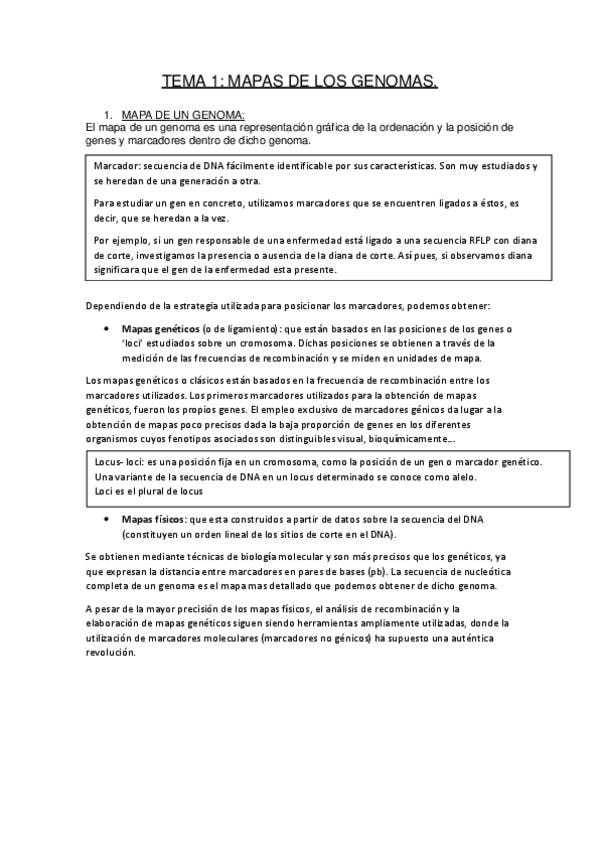 TEMA 1: MAPAS DE LOS GENOMAS.

1. MAPA DE UN GENOMA:
El mapa de un genoma es una representación gráfica de la ordenación y la posición de genes y marcadores dentro de dicho genoma.

Marcador: secuencia de DNA fácilmente identificable por sus características. Son muy estudiados y se heredan de una generación a otra.

Para estudiar un gen en concreto, utilizamos marcadores que se encuentren ligados a éstos, es decir, que se heredan a la vez.

Por ejemplo, si un gen responsable de una enfermedad está ligado a una secuencia RFLP con diana de corte, investigamos la presencia o ausencia de la diana de corte. Así pues, si observamos diana significara que el gen de la enfermedad esta presente.

Dependiendo de la estrategia utilizada para posicionar los marcadores, podemos obtener:

• Mapas genéticos (o de ligamiento): que están basados en las posiciones de los genes o 'loci' estudiados sobre un cromosoma. Dichas posiciones se obtienen a través de la medición de las frecuencias de recombinación y se miden en unidades de mapa.

Los mapas genéticos o clásicos están basados en la frecuencia de recombinación entre los marcadores utilizados. Los primeros marcadores utilizados para la obtención de mapas genéticos, fueron los propios genes. El empleo exclusivo de marcadores génicos da lugar a la obtención de mapas poco precisos dada la baja proporción de genes en los diferentes organismos cuyos fenotipos asociados son distinguibles visual, bioquímicamente...

Locus- loci: es una posición fija en un cromosoma, como la posición de un gen o marcador genético.
Una variante de la secuencia de DNA en un locus determinado se conoce como alelo.
Loci es el plural de locus

• Mapas físicos: que esta construidos a partir de datos sobre la secuencia del DNA (constituyen un orden lineal de los sitios de corte en el DNA).

Se obtienen mediante técnicas de biología molecular y son más precisos que los genéticos, ya que expresan la distancia entre marcadores en pares de bases (pb). La secuencia de nucleótica completa de un genoma es el mapa mas detallado que podemos obtener de dicho genoma.

A pesar de la mayor precisión de los mapas físicos, el análisis de recombinación y la elaboración de mapas genéticos siguen siendo herramientas ampliamente utilizadas, donde la utilización de marcadores moleculares (marcadores no génicos) ha supuesto una auténtica revolución.